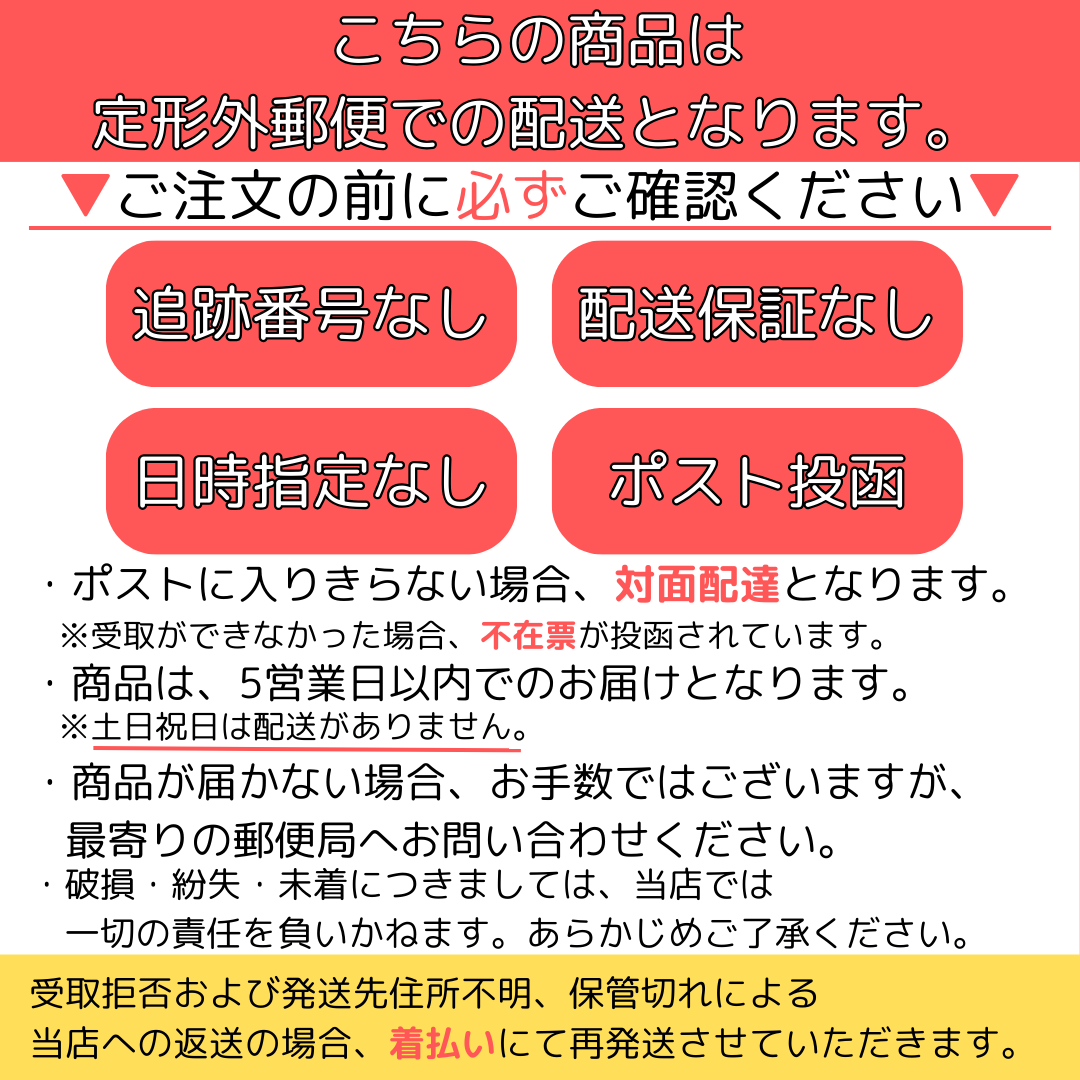 こちらの商品は
定形外郵便での配送となります。

▼ご注文の前に必ずご確認ください▼

追跡番号なし

配送保証なし

日時指定なし

ポスト投函

・ポストに入りきらない場合、対面配達となります。
※受取ができなかった場合、不在票が投函されています。
・商品は、5営業日以内でのお届けとなります。
※土日祝日は配送がありません。
・商品が届かない場合、お手数ではございますが、最寄りの郵便局へお問い合わせください。
・破損・紛失・未着につきましては、当店では一切の責任を負いかねます。あらかじめご了承ください。

受取拒否および発送先住所不明、保管切れによる
当店への返送の場合、着払いにて再発送させていただきます。